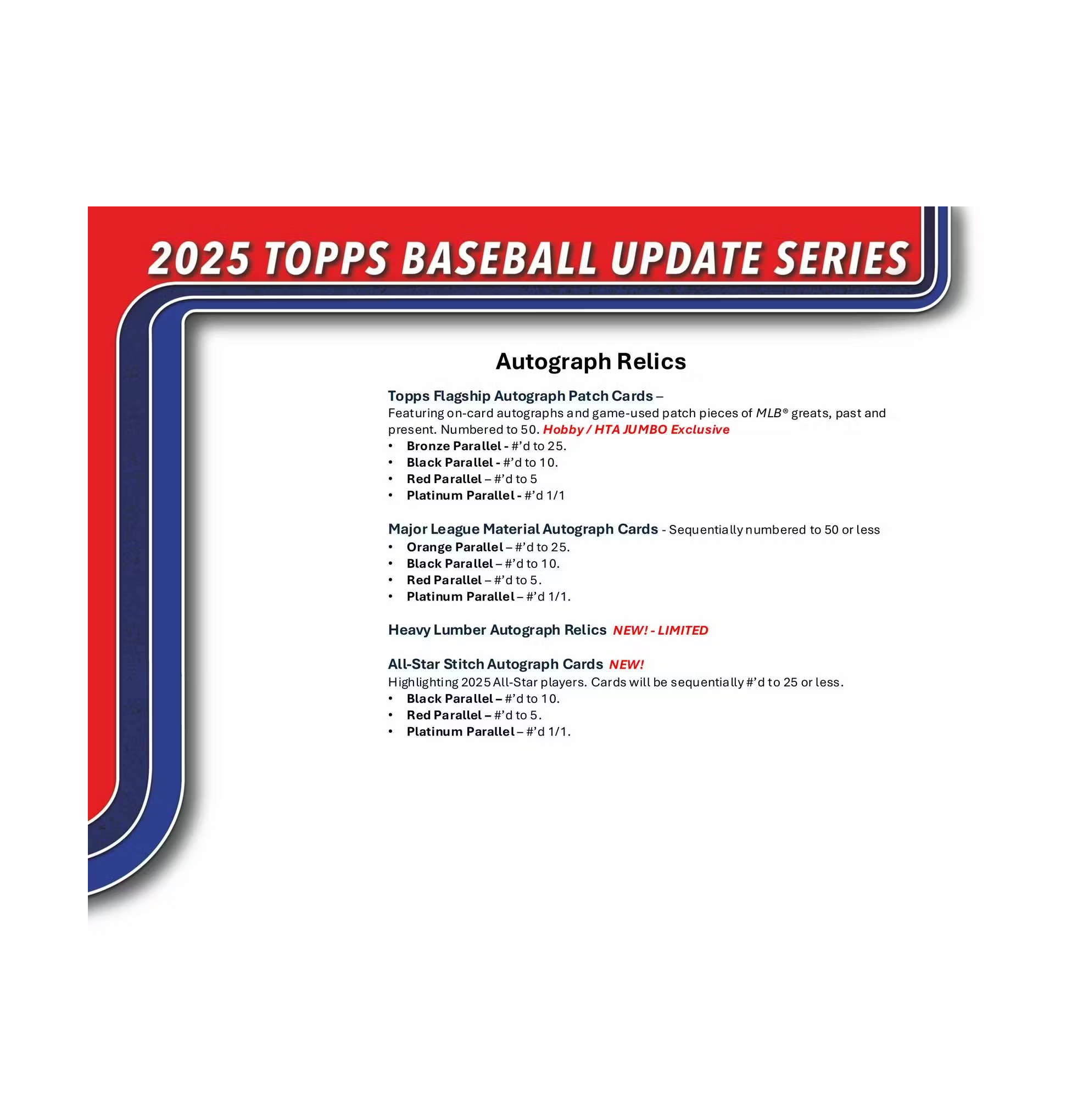 2025 TOPPS BASEBALL UPDATE SERIES

Autograph Relics

Topps Flagship Autograph Patch Cards –
Featuring on-card autographs and game-used patch pieces of MLB® greats, past and present. Numbered to 50. Hobby / HTA JUMBO Exclusive
• Bronze Parallel - #'d to 25.
• Black Parallel - #'d to 10.
• Red Parallel – #'d to 5
• Platinum Parallel - #'d 1/1

Major League Material Autograph Cards - Sequentially numbered to 50 or less
• Orange Parallel – #'d to 25.
• Black Parallel – #'d to 10.
• Red Parallel – #'d to 5.
• Platinum Parallel – #'d 1/1.

Heavy Lumber Autograph Relics NEW! - LIMITED

All-Star Stitch Autograph Cards NEW!
Highlighting 2025 All-Star players. Cards will be sequentially #'d to 25 or less.
• Black Parallel – #'d to 10.
• Red Parallel – #'d to 5.
• Platinum Parallel – #'d 1/1.